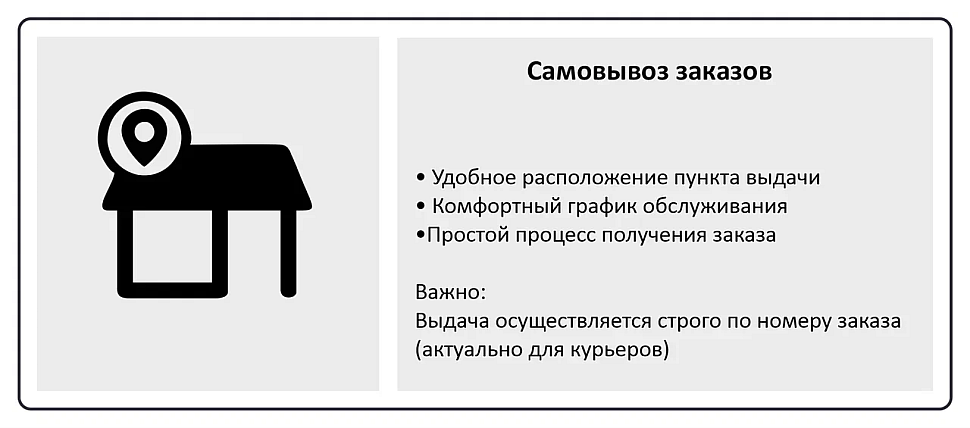 Самовывоз заказов

• Удобное расположение пункта выдачи
• Комфортный график обслуживания
•Простой процесс получения заказа

Важно:
Выдача осуществляется строго по номеру заказа (актуально для курьеров)